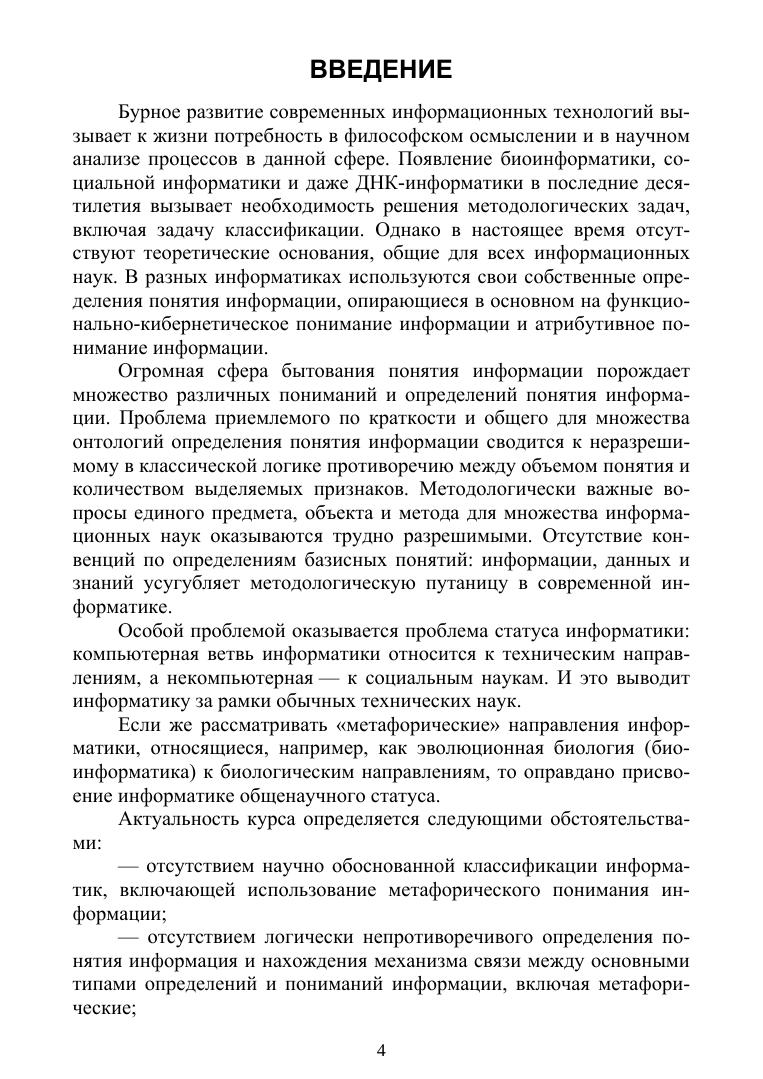 ВВЕДЕНИЕ

Бурное развитие современных информационных технологий вызывает к жизни потребность в философском осмыслении и в научном анализе процессов в данной сфере. Появление биоинформатики, социальной информатики и даже ДНК-информатики в последние десятилетия вызывает необходимость решения методологических задач, включая задачу классификации. Однако в настоящее время отсутствуют теоретические основания, общие для всех информационных наук. В разных информатиках используются свои собственные определения понятия информации, опирающиеся в основном на функционально-кибернетическое понимание информации и атрибутивное понимание информации.

Огромная сфера бытования понятия информации порождает множество различных пониманий и определений понятия информации. Проблема приемлемого по краткости и общего для множества онтологий определения понятия информации сводится к неразрешимому в классической логике противоречию между объемом понятия и количеством выделяемых признаков. Методологически важные вопросы единого предмета, объекта и метода для множества информационных наук оказываются трудно разрешимыми. Отсутствие конвенций по определениям базисных понятий: информации, данных и знаний усугубляет методологическую путаницу в современной информатике.

Особой проблемой оказывается проблема статуса информатики: компьютерная ветвь информатики относится к техническим направлениям, а некомпьютерная — к социальным наукам. И это выводит информатику за рамки обычных технических наук.

Если же рассматривать «метафорические» направления информатики, относящиеся, например, как эволюционная биология (биоинформатика) к биологическим направлениям, то оправдано присвоение информатике общенаучного статуса.

Актуальность курса определяется следующими обстоятельствами:

— отсутствием научно обоснованной классификации информатик, включающей использование метафорического понимания информации;

— отсутствием логически непротиворечивого определения понятия информация и нахождения механизма связи между основными типами определений и пониманий информации, включая метафорические;

4